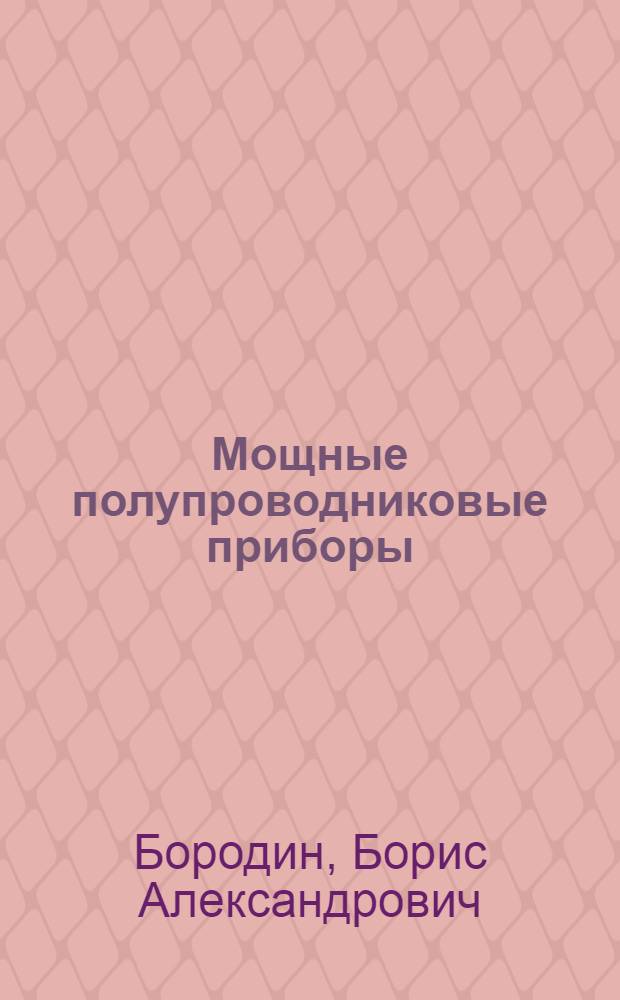 Мощные полупроводниковые приборы

Бородин, Борис Александрович